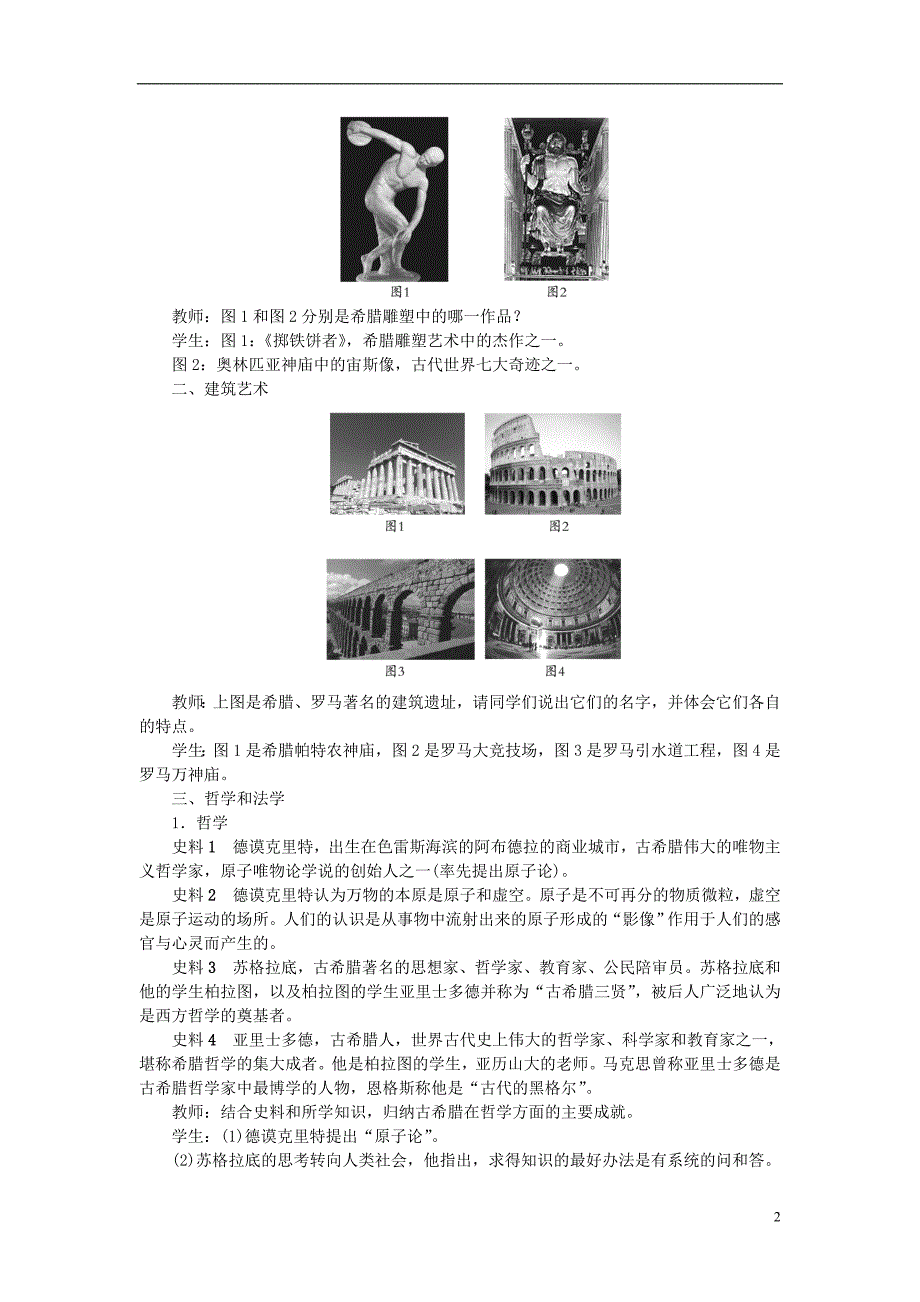 图1 图2

教师：图 1 和图 2 分别是希腊雕塑中的哪一作品？

学生：图 1：《掷铁饼者》，希腊雕塑艺术中的杰作之一。

图 2：奥林匹亚神庙中的宙斯像，古代世界七大奇迹之一。

二、建筑艺术

图1 图2

图3 图4

教师：上图是希腊、罗马著名的建筑遗址，请同学们说出它们的名字，并体会它们各自的特点。

学生：图 1 是希腊帕特农神庙，图 2 是罗马大竞技场，图 3 是罗马引水道工程，图 4 是罗马万神庙。

三、哲学和法学

1．哲学

史料 1　德谟克里特，出生在色雷斯海滨的阿布德拉的商业城市，古希腊伟大的唯物主义哲学家，原子唯物论学说的创始人之一(率先提出原子论)。

史料 2　德谟克里特认为万物的本原是原子和虚空。原子是不可再分的物质微粒，虚空是原子运动的场所。人们的认识是从事物中流射出来的原子形成的“影像”作用于人们的感官与心灵而产生的。

史料 3　苏格拉底，古希腊著名的思想家、哲学家、教育家、公民陪审员。苏格拉底和他的学生柏拉图，以及柏拉图的学生亚里士多德并称为“古希腊三贤”，被后人广泛地认为是西方哲学的奠基者。

史料 4　亚里士多德，古希腊人，世界古代史上伟大的哲学家、科学家和教育家之一，堪称希腊哲学的集大成者。他是柏拉图的学生，亚历山大的老师。马克思曾称亚里士多德是古希腊哲学家中最博学的人物，恩格斯称他是“古代的黑格尔”。

教师：结合史料和所学知识，归纳古希腊在哲学方面的主要成就。

学生：(1)德谟克里特提出“原子论”。

(2)苏格拉底的思考转向人类社会，他指出，求得知识的最好办法是有系统的问和答。

2